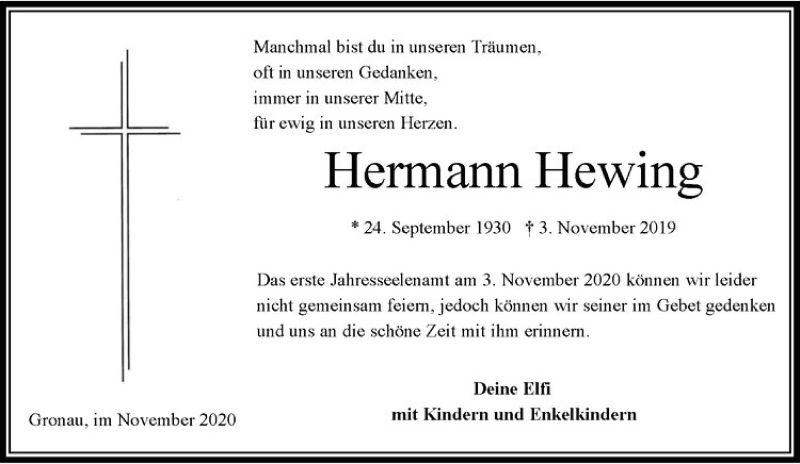 Manchmal bist du in unseren Träumen,
oft in unseren Gedanken,
immer in unserer Mitte,
für ewig in unseren Herzen.

Hermann Hewing

* 24. September 1930 † 3. November 2019

Das erste Jahresseelenamt am 3. November 2020 können wir leider nicht gemeinsam feiern, jedoch können wir seiner im Gebet gedenken und uns an die schöne Zeit mit ihm erinnern.

Deine Elfi
mit Kindern und Enkelkindern

Gronau, im November 2020